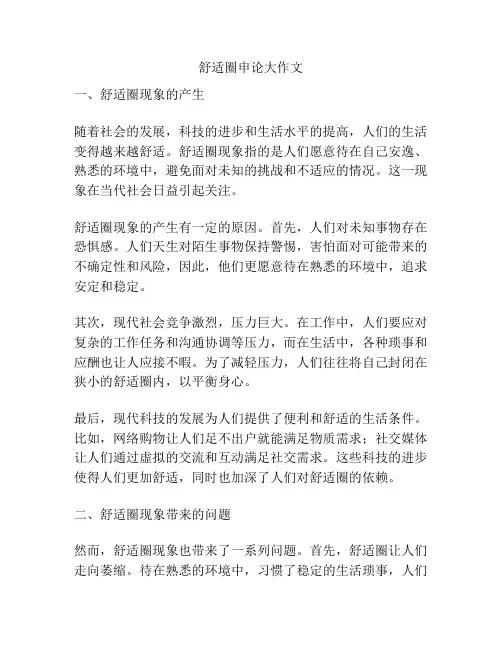 舒适圈申论大作文

一、舒适圈现象的产生

随着社会的发展，科技的进步和生活水平的提高，人们的生活变得越来越舒适。舒适圈现象指的是人们愿意待在自己安逸、熟悉的环境中，避免面对未知的挑战和不适应的情况。这一现象在当代社会日益引起关注。

舒适圈现象的产生有一定的原因。首先，人们对未知事物存在恐惧感。人们天生对陌生事物保持警惕，害怕面对可能带来的不确定性和风险，因此，他们更愿意待在熟悉的环境中，追求安定和稳定。

其次，现代社会竞争激烈，压力巨大。在工作中，人们要应对复杂的工作任务和沟通协调等压力，而在生活中，各种琐事和应酬也让人应接不暇。为了减轻压力，人们往往将自己封闭在狭小的舒适圈内，以平衡身心。

最后，现代科技的发展为人们提供了便利和舒适的生活条件。比如，网络购物让人们足不出户就能满足物质需求；社交媒体让人们通过虚拟的交流和互动满足社交需求。这些科技的进步使得人们更加舒适，同时也加深了人们对舒适圈的依赖。

二、舒适圈现象带来的问题

然而，舒适圈现象也带来了一系列问题。首先，舒适圈让人们走向萎缩。待在熟悉的环境中，习惯了稳定的生活琐事，人们